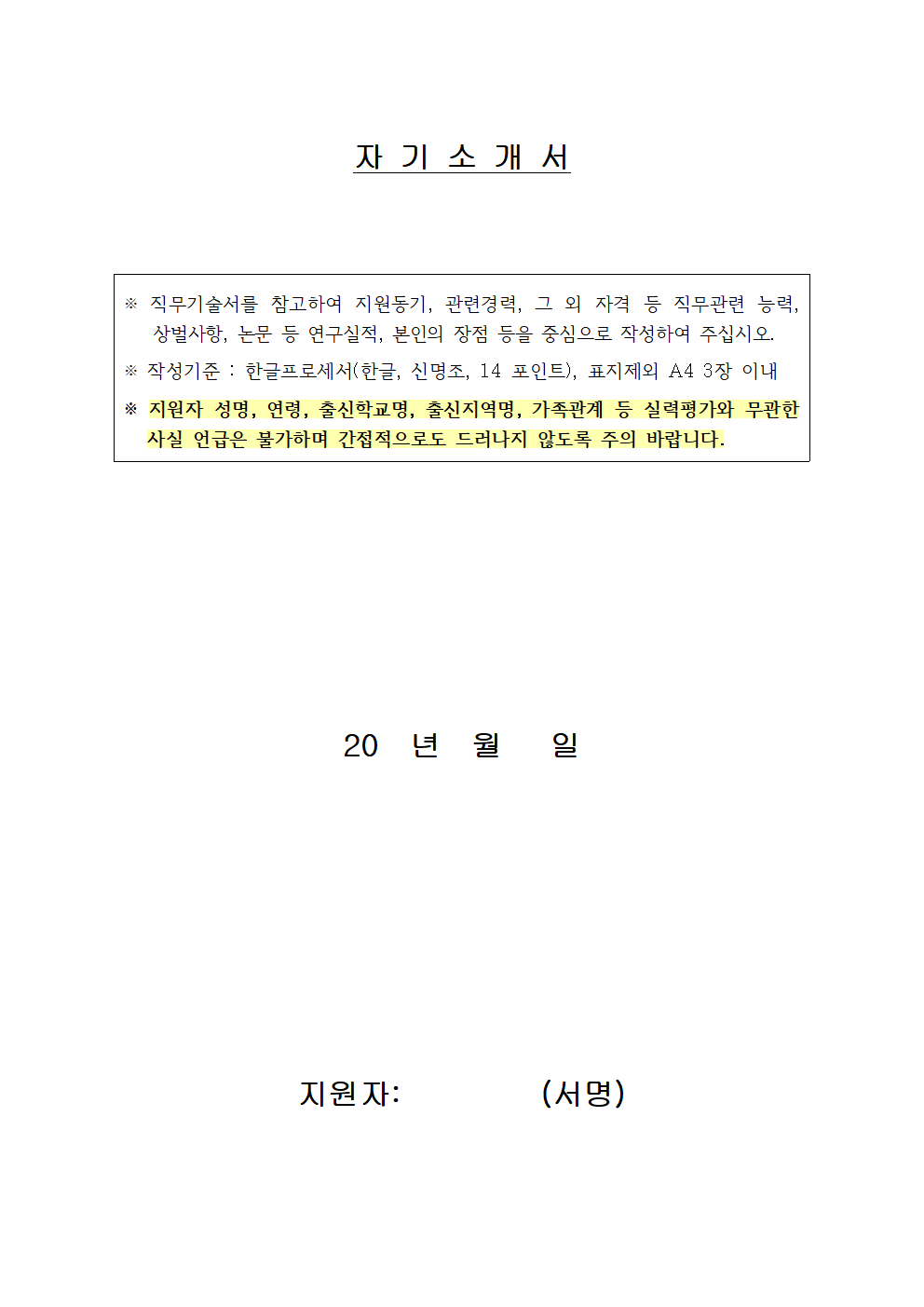 자 기 소 개 서

※ 직무기술서를 참고하여 지원동기, 관련경력, 그 외 자격 등 직무관련 능력, 상벌사항, 논문 등 연구실적, 본인의 장점 등을 중심으로 작성하여 주십시오.

※ 작성기준 : 한글프로세서(한글, 신명조, 14 포인트), 표지제외 A4 3장 이내

※ 지원자 성명, 연령, 출신학교명, 출신지역명, 가족관계 등 실력평가와 무관한 사실 언급은 불가하며 간접적으로도 드러나지 않도록 주의 바랍니다.

20 년 월 일

지원자: (서명)